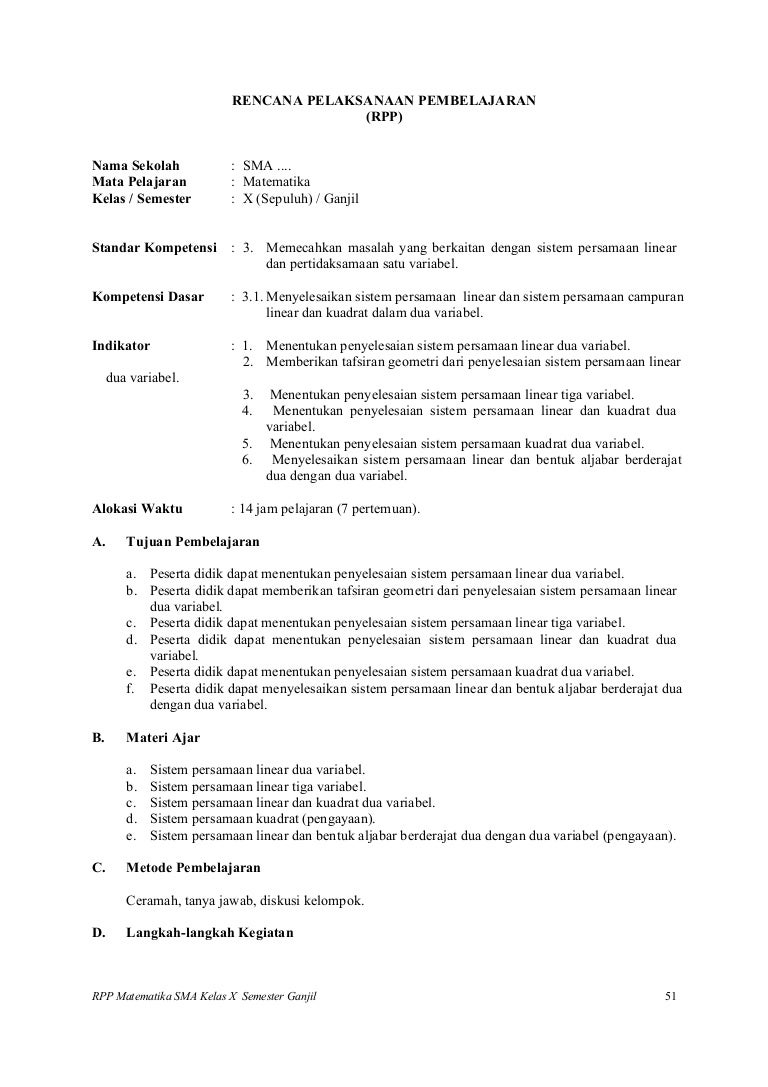 RENCANA PELAKSANAAN PEMBELAJARAN
(RPP)

Nama Sekolah : SMA ....
Mata Pelajaran : Matematika
Kelas / Semester : X (Sepuluh) / Ganjil

Standar Kompetensi : 3. Memecahkan masalah yang berkaitan dengan sistem persamaan linear dan pertidaksamaan satu variabel.

Kompetensi Dasar : 3.1. Menyelesaikan sistem persamaan linear dan sistem persamaan campuran linear dan kuadrat dalam dua variabel.

Indikator : 1. Menentukan penyelesaian sistem persamaan linear dua variabel.
2. Memberikan tafsiran geometri dari penyelesaian sistem persamaan linear dua variabel.
3. Menentukan penyelesaian sistem persamaan linear tiga variabel.
4. Menentukan penyelesaian sistem persamaan linear dan kuadrat dua variabel.
5. Menentukan penyelesaian sistem persamaan kuadrat dua variabel.
6. Menyelesaikan sistem persamaan linear dan bentuk aljabar berderajat dua dengan dua variabel.

Alokasi Waktu : 14 jam pelajaran (7 pertemuan).

A. Tujuan Pembelajaran

a. Peserta didik dapat menentukan penyelesaian sistem persamaan linear dua variabel.
b. Peserta didik dapat memberikan tafsiran geometri dari penyelesaian sistem persamaan linear dua variabel.
c. Peserta didik dapat menentukan penyelesaian sistem persamaan linear tiga variabel.
d. Peserta didik dapat menentukan penyelesaian sistem persamaan linear dan kuadrat dua variabel.
e. Peserta didik dapat menentukan penyelesaian sistem persamaan kuadrat dua variabel.
f. Peserta didik dapat menyelesaikan sistem persamaan linear dan bentuk aljabar berderajat dua dengan dua variabel.

B. Materi Ajar

a. Sistem persamaan linear dua variabel.
b. Sistem persamaan linear tiga variabel.
c. Sistem persamaan linear dan kuadrat dua variabel.
d. Sistem persamaan kuadrat (pengayaan).
e. Sistem persamaan linear dan bentuk aljabar berderajat dua dengan dua variabel (pengayaan).

C. Metode Pembelajaran

Ceramah, tanya jawab, diskusi kelompok.

D. Langkah-langkah Kegiatan

RPP Matematika SMA Kelas X Semester Ganjil 51